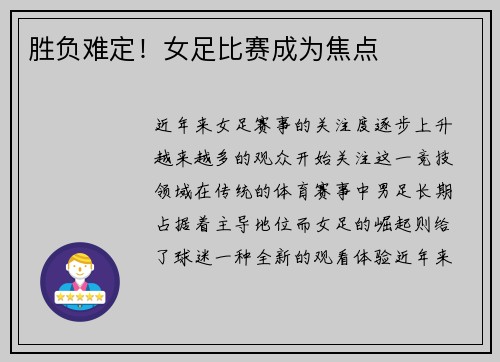 胜负难定！女足比赛成为焦点

近年来女足赛事的关注度逐步上升越来越多的观众开始关注这一竞技领域在传统的体育赛事中男足长期占据着主导地位而女足的崛起则给了球迷一种全新的观看体验近年来